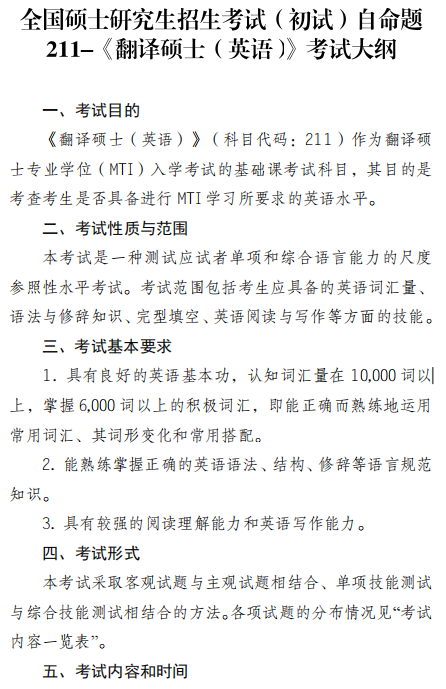 全国硕士研究生招生考试（初试）自命题
211–《翻译硕士（英语）》考试大纲

一、考试目的

《翻译硕士（英语）》（科目代码：211）作为翻译硕士专业学位（MTI）入学考试的基础课考试科目，其目的是考查考生是否具备进行 MTI 学习所要求的英语水平。

二、考试性质与范围

本考试是一种测试应试者单项和综合语言能力的尺度参照性水平考试。考试范围包括考生应具备的英语词汇量、语法与修辞知识、完型填空、英语阅读与写作等方面的技能。

三、考试基本要求

1. 具有良好的英语基本功，认知词汇量在 10,000 词以上，掌握 6,000 词以上的积极词汇，即能正确而熟练地运用常用词汇、其词形变化和常用搭配。

2. 能熟练掌握正确的英语语法、结构、修辞等语言规范知识。

3. 具有较强的阅读理解能力和英语写作能力。

四、考试形式

本考试采取客观试题与主观试题相结合、单项技能测试与综合技能测试相结合的方法。各项试题的分布情况见“考试内容一览表”。

五、考试内容和时间